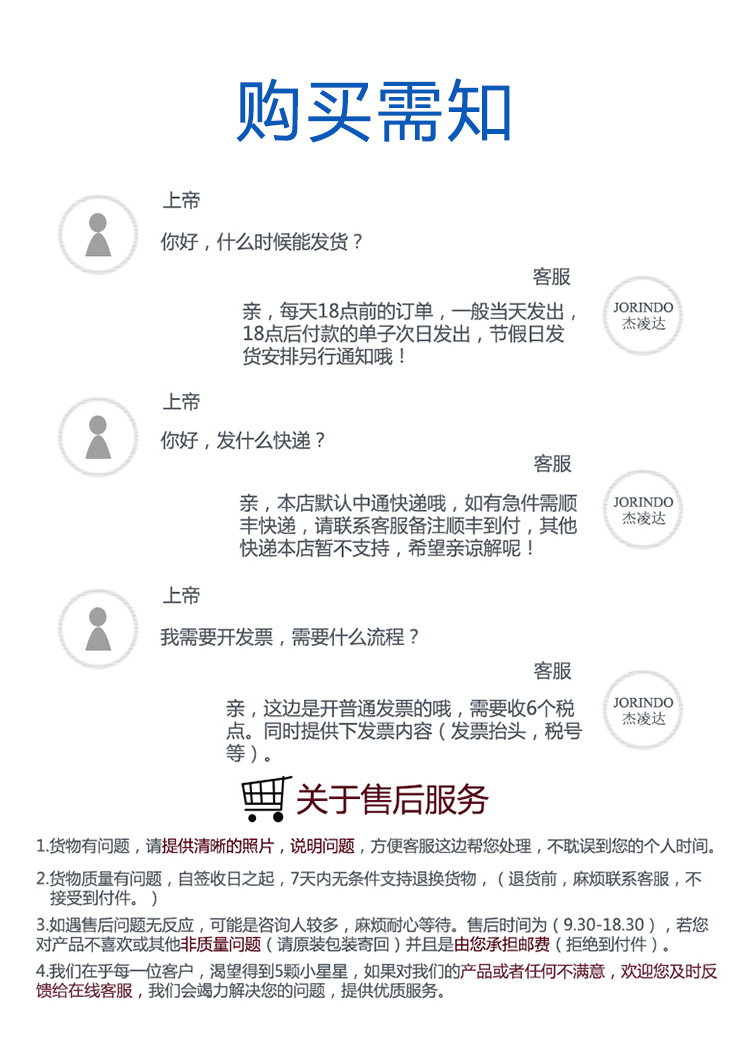 购买需知

上帝

你好，什么时候能发货？

客服

亲，每天18点前的订单，一般当天发出，18点后付款的单子次日发出，节假日发货安排另行通知哦！

JORINDO
杰凌达

上帝

你好，发什么快递？

客服

亲，本店默认中通快递哦，如有急件需顺丰快递，请联系客服备注顺丰到付，其他快递本店暂不支持，希望亲谅解呢！

JORINDO
杰凌达

上帝

我需要开发票，需要什么流程？

客服

亲，这边是开普通发票的哦，需要收6个税点。同时提供下发票内容（发票抬头，税号等）。

JORINDO
杰凌达

关于售后服务

1.货物有问题，请提供清晰的照片，说明问题，方便客服这边帮您处理，不耽误到您的个人时间。

2.货物质量有问题，自签收日之起，7天内无条件支持退换货物，（退货前，麻烦联系客服，不接受到付件。）

3.如遇售后问题无反应，可能是咨询人较多，麻烦耐心等待。售后时间为（9.30-18.30），若您对产品不喜欢或其他非质量问题（请原装包装寄回）并且是由您承担邮费（拒绝到付件）。

4.我们在乎每一位客户，渴望得到5颗小星星，如果对我们的产品或者任何不满意，欢迎您及时反馈给在线客服，我们会竭力解决您的问题，提供优质服务。